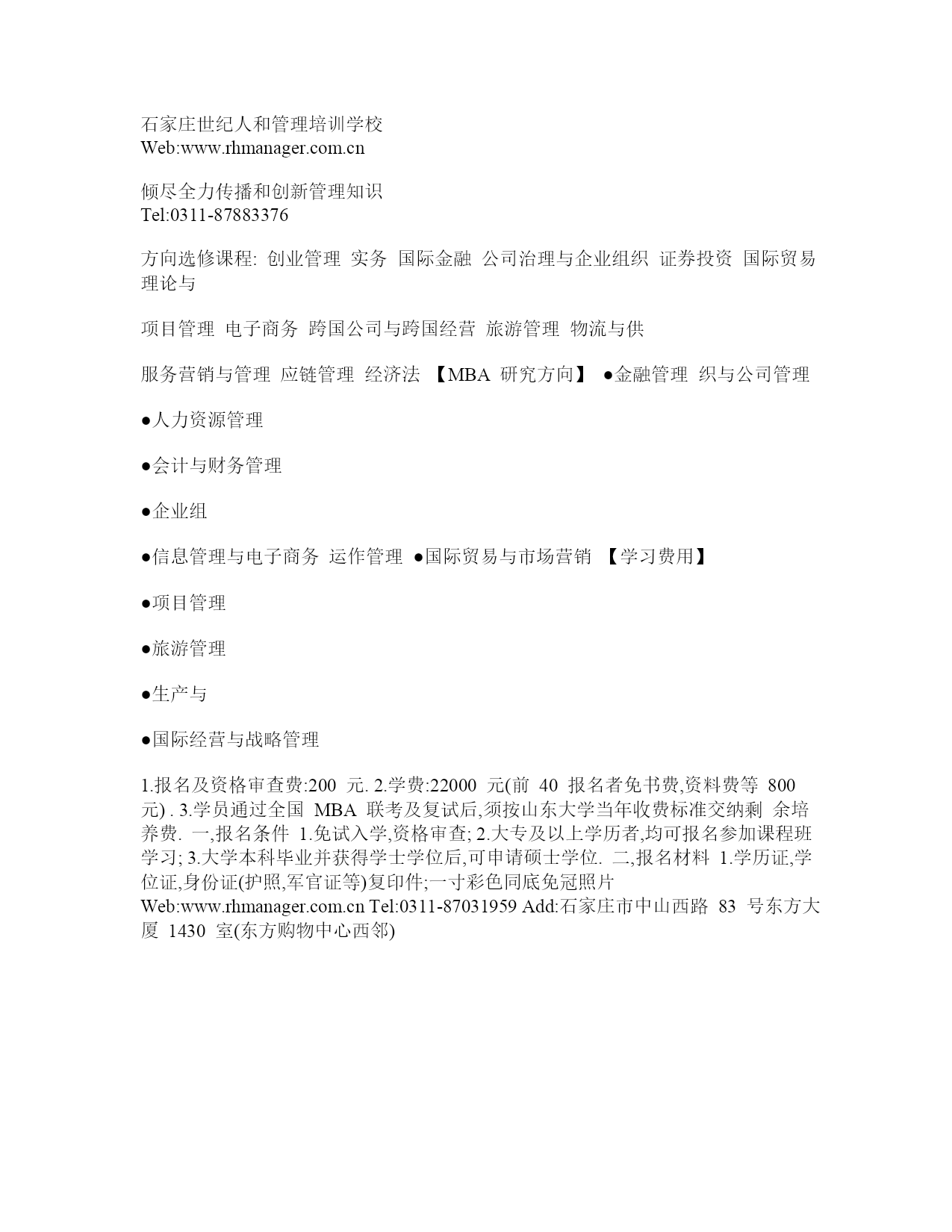 石家庄世纪人和管理培训学校
Web:www.rhmanager.com.cn

倾尽全力传播和创新管理知识
Tel:0311-87883376

方向选修课程: 创业管理 实务 国际金融 公司治理与企业组织 证券投资 国际贸易理论与

项目管理 电子商务 跨国公司与跨国经营 旅游管理 物流与供

服务营销与管理 应链管理 经济法 【MBA 研究方向】 ●金融管理 织与公司管理

●人力资源管理

●会计与财务管理

●企业组

●信息管理与电子商务 运作管理 ●国际贸易与市场营销 【学习费用】

●项目管理

●旅游管理

●生产与

●国际经营与战略管理

1.报名及资格审查费:200 元. 2.学费:22000 元(前 40 报名者免书费,资料费等 800 元) . 3.学员通过全国 MBA 联考及复试后,须按山东大学当年收费标准交纳剩 余培养费. 一,报名条件 1.免试入学,资格审查; 2.大专及以上学历者,均可报名参加课程班学习; 3.大学本科毕业并获得学士学位后,可申请硕士学位. 二,报名材料 1.学历证,学位证,身份证(护照,军官证等)复印件;一寸彩色同底免冠照片
Web:www.rhmanager.com.cn Tel:0311-87031959 Add:石家庄市中山西路 83 号东方大厦 1430 室(东方购物中心西邻)